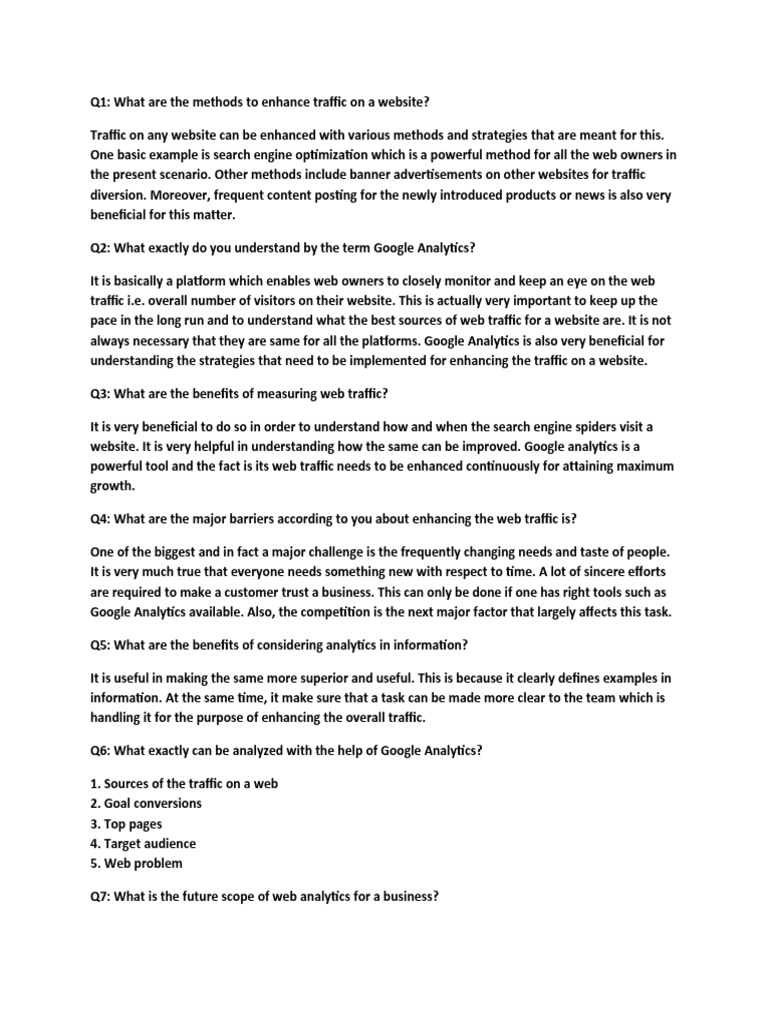 Q1: What are the methods to enhance traffic on a website?

Traffic on any website can be enhanced with various methods and strategies that are meant for this. One basic example is search engine optimization which is a powerful method for all the web owners in the present scenario. Other methods include banner advertisements on other websites for traffic diversion. Moreover, frequent content posting for the newly introduced products or news is also very beneficial for this matter.

Q2: What exactly do you understand by the term Google Analytics?

It is basically a platform which enables web owners to closely monitor and keep an eye on the web traffic i.e. overall number of visitors on their website. This is actually very important to keep up the pace in the long run and to understand what the best sources of web traffic for a website are. It is not always necessary that they are same for all the platforms. Google Analytics is also very beneficial for understanding the strategies that need to be implemented for enhancing the traffic on a website.

Q3: What are the benefits of measuring web traffic?

It is very beneficial to do so in order to understand how and when the search engine spiders visit a website. It is very helpful in understanding how the same can be improved. Google analytics is a powerful tool and the fact is its web traffic needs to be enhanced continuously for attaining maximum growth.

Q4: What are the major barriers according to you about enhancing the web traffic is?

One of the biggest and in fact a major challenge is the frequently changing needs and taste of people. It is very much true that everyone needs something new with respect to time. A lot of sincere efforts are required to make a customer trust a business. This can only be done if one has right tools such as Google Analytics available. Also, the competition is the next major factor that largely affects this task.

Q5: What are the benefits of considering analytics in information?

It is useful in making the same more superior and useful. This is because it clearly defines examples in information. At the same time, it make sure that a task can be made more clear to the team which is handling it for the purpose of enhancing the overall traffic.

Q6: What exactly can be analyzed with the help of Google Analytics?

1. Sources of the traffic on a web
2. Goal conversions
3. Top pages
4. Target audience
5. Web problem

Q7: What is the future scope of web analytics for a business?